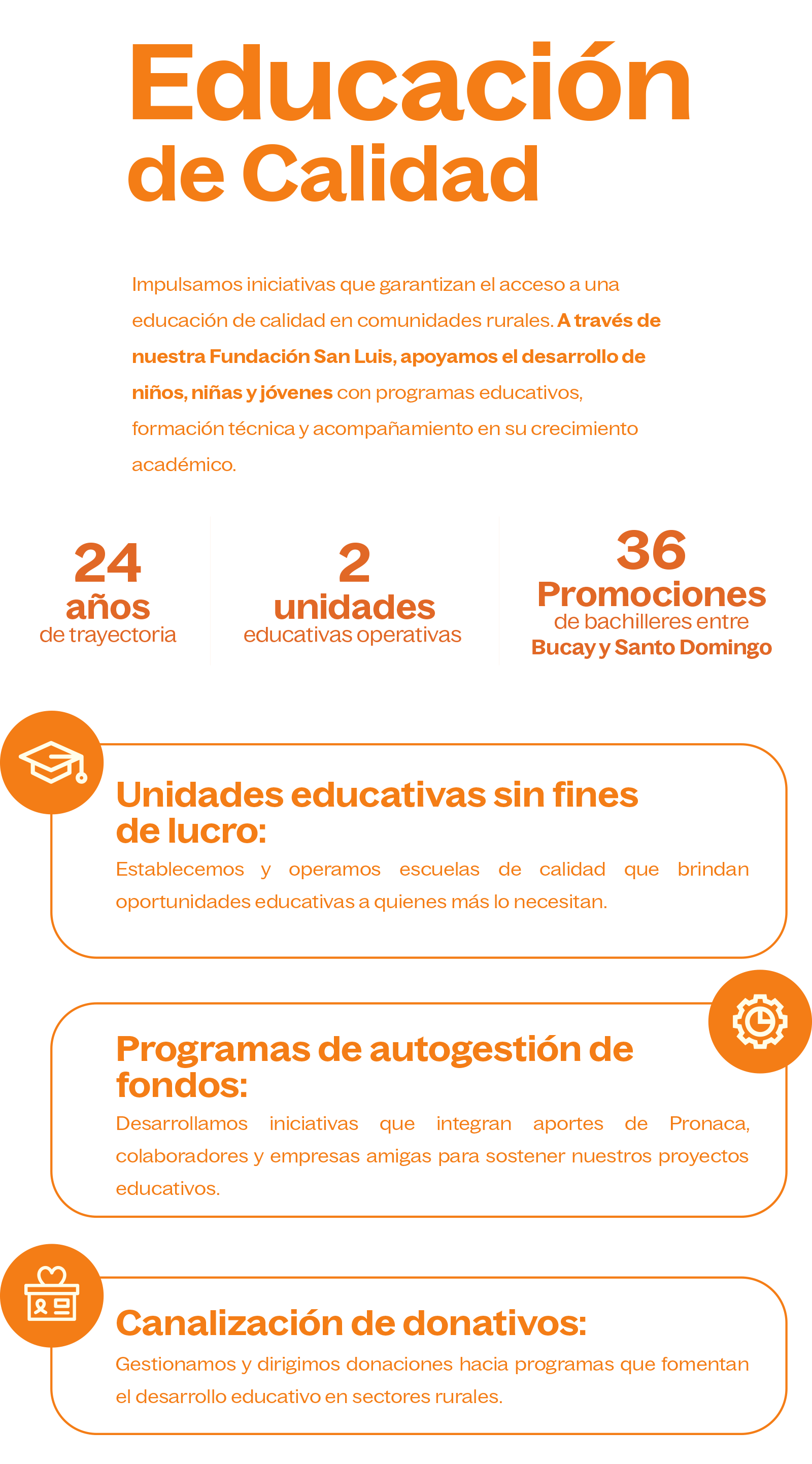 Educación
de Calidad

Impulsamos iniciativas que garantizan el acceso a una educación de calidad en comunidades rurales. A través de nuestra Fundación San Luis, apoyamos el desarrollo de niños, niñas y jóvenes con programas educativos, formación técnica y acompañamiento en su crecimiento académico.

24
años
de trayectoria

2
unidades
educativas operativas

36
Promociones
de bachilleres entre
Bucay y Santo Domingo

Unidades educativas sin fines de lucro:

Establecemos y operamos escuelas de calidad que brindan oportunidades educativas a quienes más lo necesitan.

Programas de autogestión de fondos:

Desarrollamos iniciativas que integran aportes de Pronaca, colaboradores y empresas amigas para sostener nuestros proyectos educativos.

Canalización de donativos:

Gestionamos y dirigimos donaciones hacia programas que fomentan el desarrollo educativo en sectores rurales.